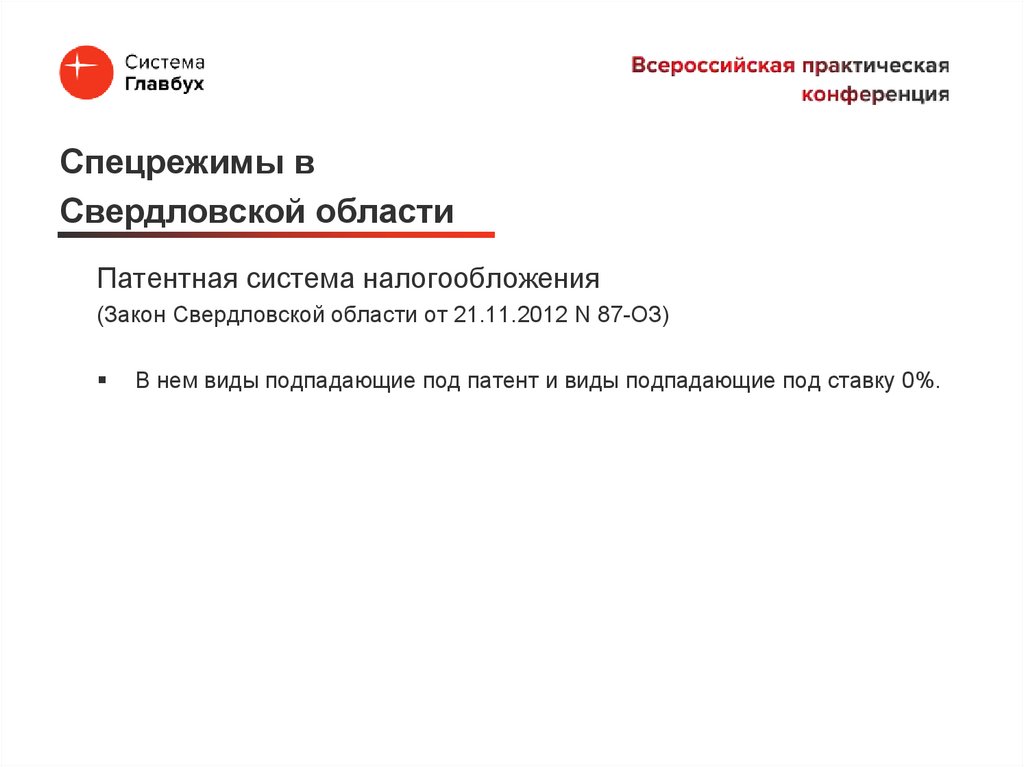 Система
Главбух

Всероссийская практическая конференция

Спецрежимы в Свердловской области

Патентная система налогообложения
(Закон Свердловской области от 21.11.2012 N 87-ОЗ)

▪ В нем виды подпадающие под патент и виды подпадающие под ставку 0%.